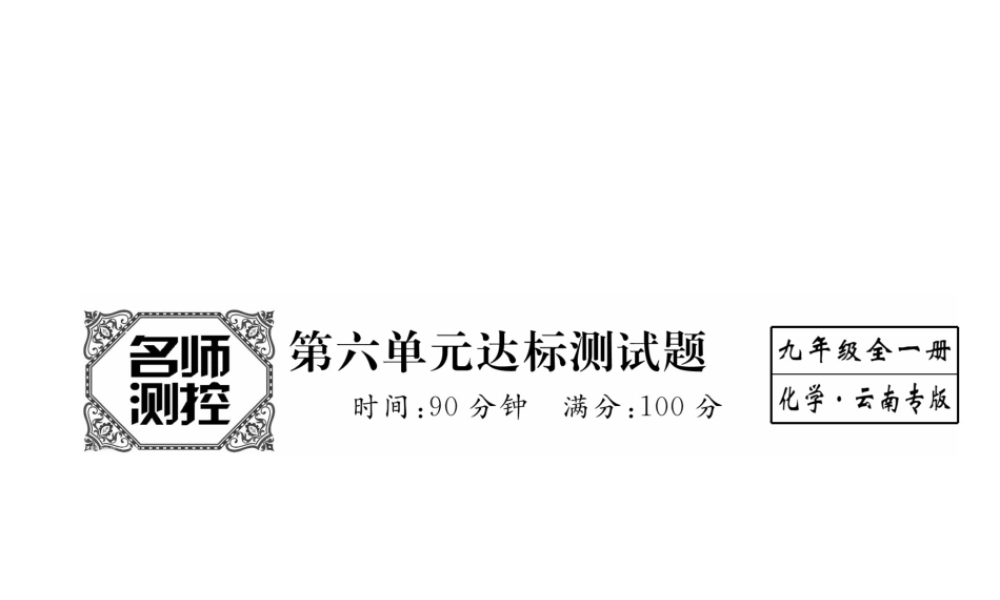 名师测控

第六单元达标测试题

时间:90 分钟　满分:100 分

九年级全一册

化学·云南专版